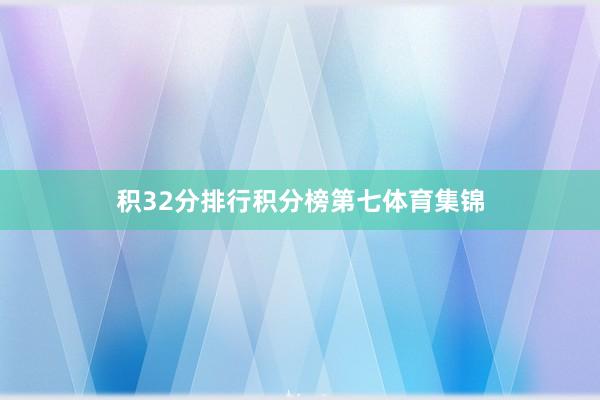 积32分排行积分榜第七体育集锦